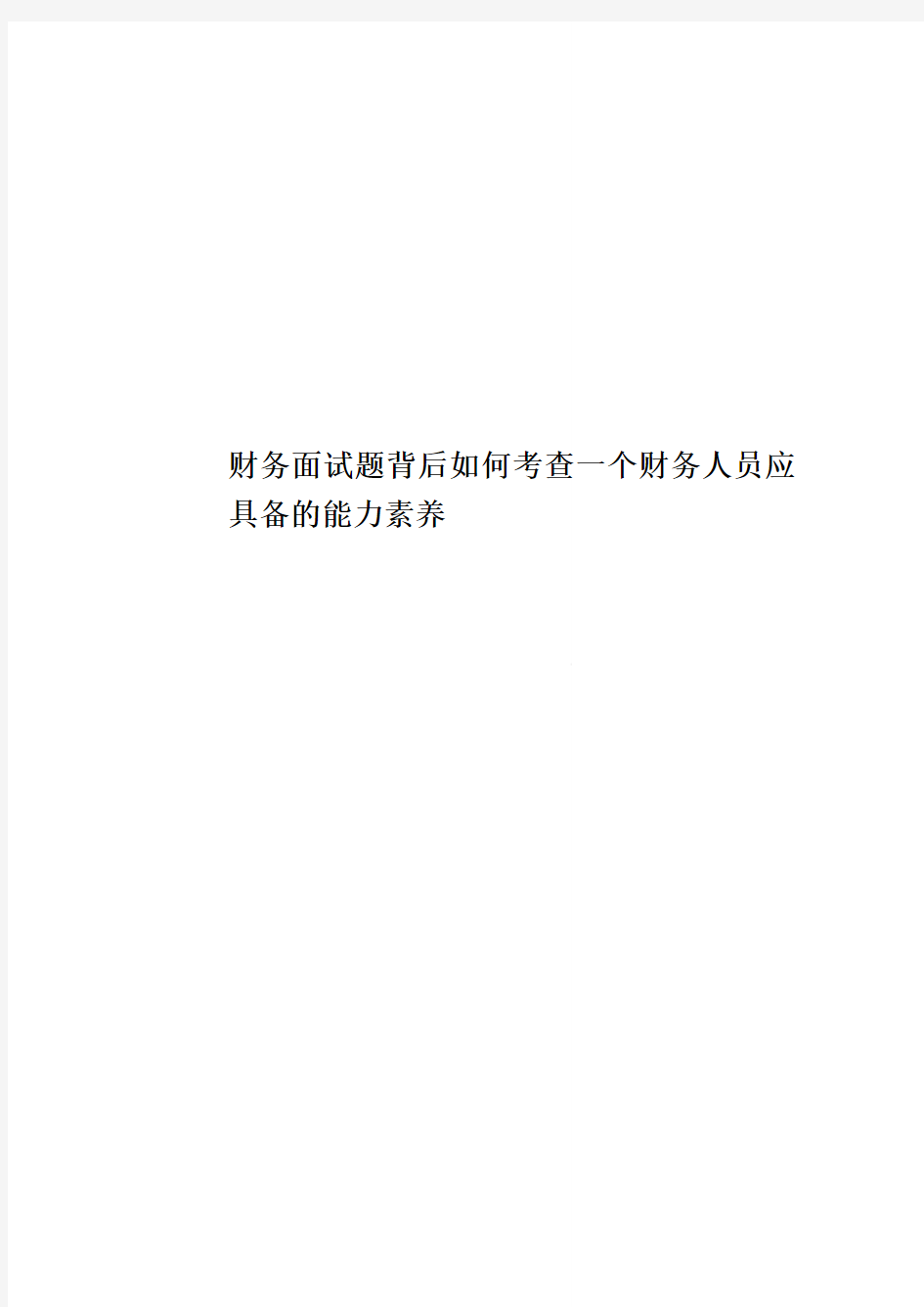 财务面试题背后如何考查一个财务人员应具备的能力素养